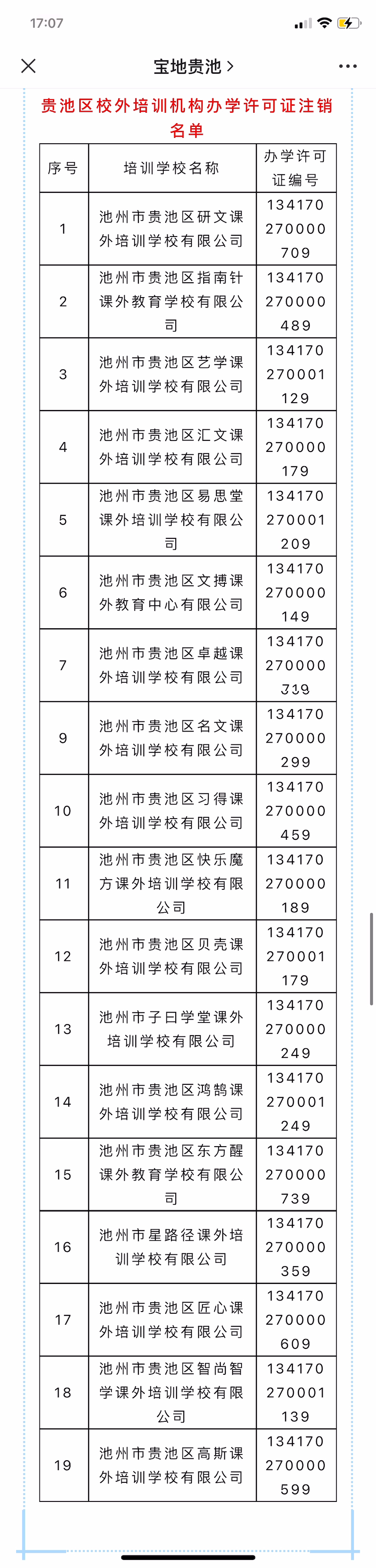 17:07

宝地贵池 >

贵池区校外培训机构办学许可证注销名单

| 序号 | 培训学校名称 | 办学许可证编号 |
|---|---|---|
| 1 | 池州市贵池区研文课外培训学校有限公司 | 134170270000709 |
| 2 | 池州市贵池区指南针课外教育学校有限公司 | 134170270000489 |
| 3 | 池州市贵池区艺学课外培训学校有限公司 | 134170270001129 |
| 4 | 池州市贵池区汇文课外培训学校有限公司 | 134170270000179 |
| 5 | 池州市贵池区易思堂课外培训学校有限公司 | 134170270001209 |
| 6 | 池州市贵池区文搏课外教育中心有限公司 | 134170270000149 |
| 7 | 池州市贵池区卓越课外培训学校有限公司 | 134170270000319 |
| 9 | 池州市贵池区名文课外培训学校有限公司 | 134170270000299 |
| 10 | 池州市贵池区习得课外培训学校有限公司 | 134170270000459 |
| 11 | 池州市贵池区快乐魔方课外培训学校有限公司 | 134170270000189 |
| 12 | 池州市贵池区贝壳课外培训学校有限公司 | 134170270001179 |
| 13 | 池州市子曰学堂课外培训学校有限公司 | 134170270000249 |
| 14 | 池州市贵池区鸿鹄课外培训学校有限公司 | 134170270001249 |
| 15 | 池州市贵池区东方醒课外教育学校有限公司 | 134170270000739 |
| 16 | 池州市星路径课外培训学校有限公司 | 134170270000359 |
| 17 | 池州市贵池区匠心课外培训学校有限公司 | 134170270000609 |
| 18 | 池州市贵池区智尚智学课外培训学校有限公司 | 134170270001139 |
| 19 | 池州市贵池区高斯课外培训学校有限公司 | 134170270000599 |